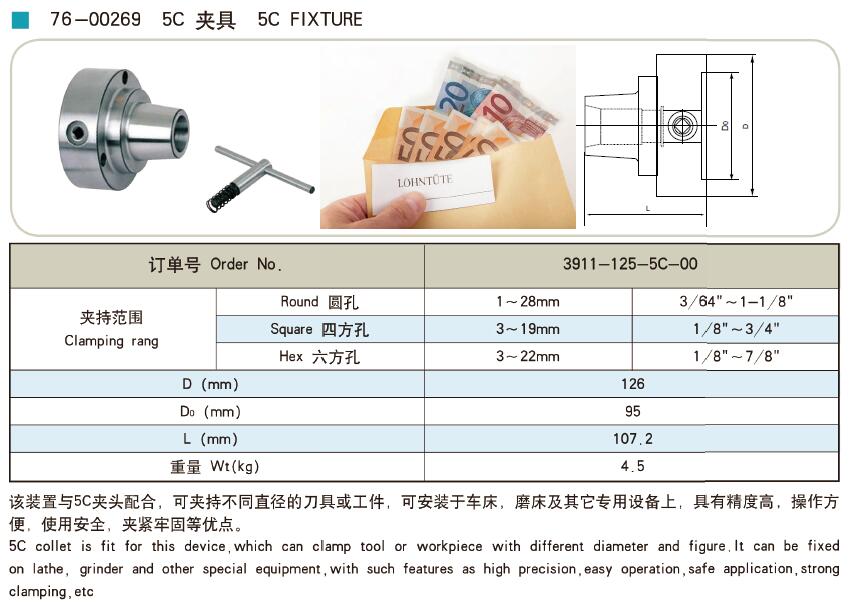 76-00269 5C 夹具 5C FIXTURE

LOHNTÜTE

D₀

D

L

| 订单号 Order No. | | 3911-125-5C-00 | |
|---|---|---|---|
| 夹持范围 Clamping rang | Round 圆孔 | 1～28mm | 3/64"～1-1/8" |
| | Square 四方孔 | 3～19mm | 1/8"～3/4" |
| | Hex 六方孔 | 3～22mm | 1/8"～7/8" |
| D (mm) | | 126 | |
| D₀ (mm) | | 95 | |
| L (mm) | | 107.2 | |
| 重量 Wt(kg) | | 4.5 | |

该装置与5C夹头配合，可夹持不同直径的刀具或工件，可安装于车床，磨床及其它专用设备上，具有精度高，操作方便，使用安全，夹紧牢固等优点。

5C collet is fit for this device,which can clamp tool or workpiece with different diameter and figure.It can be fixed on lathe, grinder and other special equipment,with such features as high precision,easy operation,safe application,strong clamping,etc